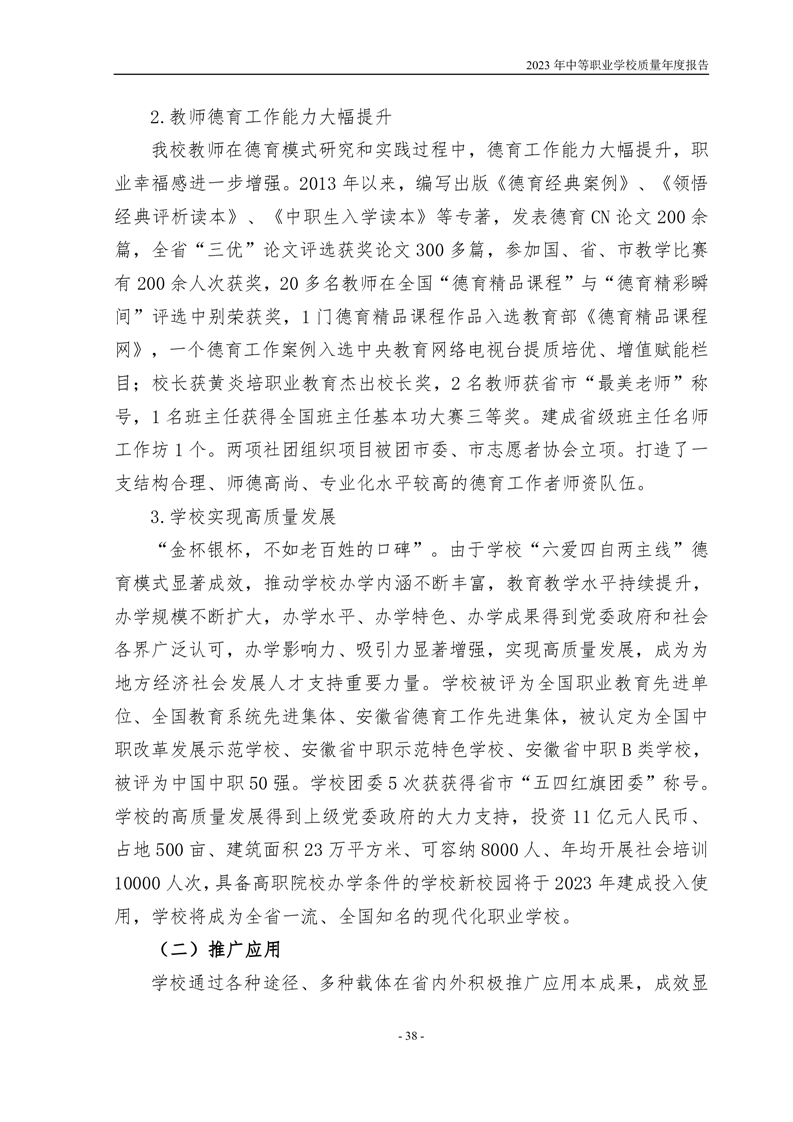 2023 年中等职业学校质量年度报告

2.教师德育工作能力大幅提升

我校教师在德育模式研究和实践过程中，德育工作能力大幅提升，职业幸福感进一步增强。2013 年以来，编写出版《德育经典案例》、《领悟经典评析读本》、《中职生入学读本》等专著，发表德育 CN 论文 200 余篇，全省“三优”论文评选获奖论文 300 多篇，参加国、省、市教学比赛有 200 余人次获奖，20 多名教师在全国“德育精品课程”与“德育精彩瞬间”评选中别荣获奖，1 门德育精品课程作品入选教育部《德育精品课程网》，一个德育工作案例入选中央教育网络电视台提质培优、增值赋能栏目；校长获黄炎培职业教育杰出校长奖，2 名教师获省市“最美老师”称号，1 名班主任获得全国班主任基本功大赛三等奖。建成省级班主任名师工作坊 1 个。两项社团组织项目被团市委、市志愿者协会立项。打造了一支结构合理、师德高尚、专业化水平较高的德育工作者师资队伍。

3.学校实现高质量发展

“金杯银杯，不如老百姓的口碑”。由于学校“六爱四自两主线”德育模式显著成效，推动学校办学内涵不断丰富，教育教学水平持续提升，办学规模不断扩大，办学水平、办学特色、办学成果得到党委政府和社会各界广泛认可，办学影响力、吸引力显著增强，实现高质量发展，成为为地方经济社会发展人才支持重要力量。学校被评为全国职业教育先进单位、全国教育系统先进集体、安徽省德育工作先进集体，被认定为全国中职改革发展示范学校、安徽省中职示范特色学校、安徽省中职 B 类学校，被评为中国中职 50 强。学校团委 5 次获获得省市“五四红旗团委”称号。学校的高质量发展得到上级党委政府的大力支持，投资 11 亿元人民币、占地 500 亩、建筑面积 23 万平方米、可容纳 8000 人、年均开展社会培训 10000 人次，具备高职院校办学条件的学校新校园将于 2023 年建成投入使用，学校将成为全省一流、全国知名的现代化职业学校。

（二）推广应用

学校通过各种途径、多种载体在省内外积极推广应用本成果，成效显

- 38 -